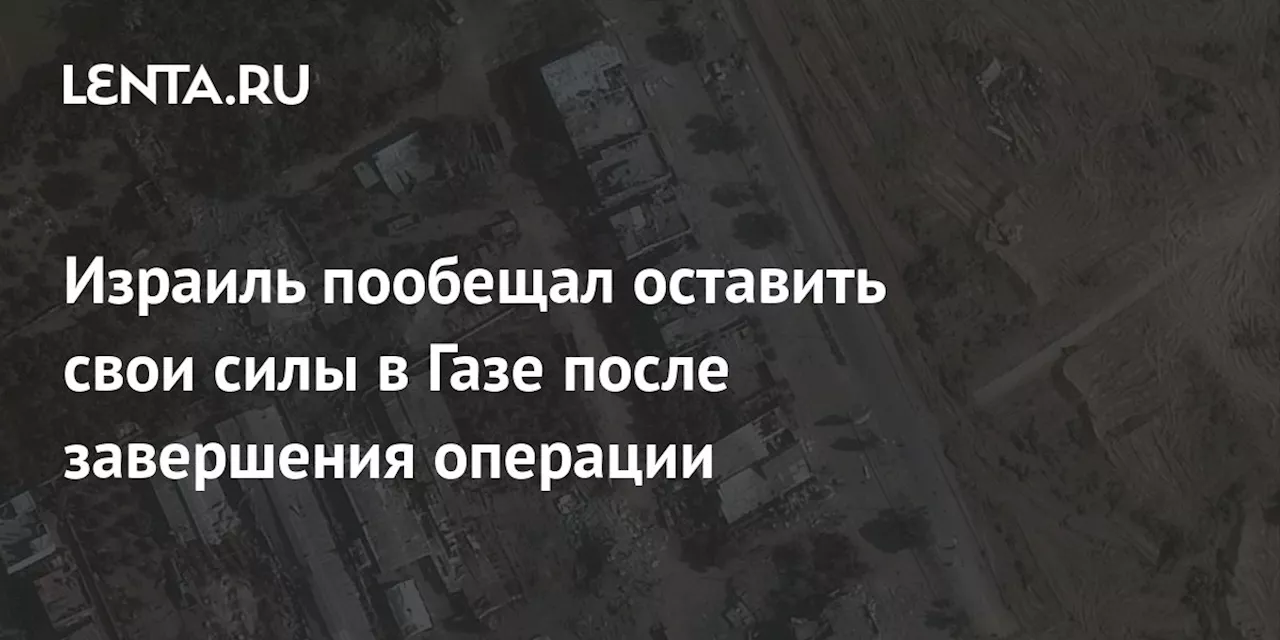 LENTA.RU

Израиль пообещал оставить свои силы в Газе после завершения операции